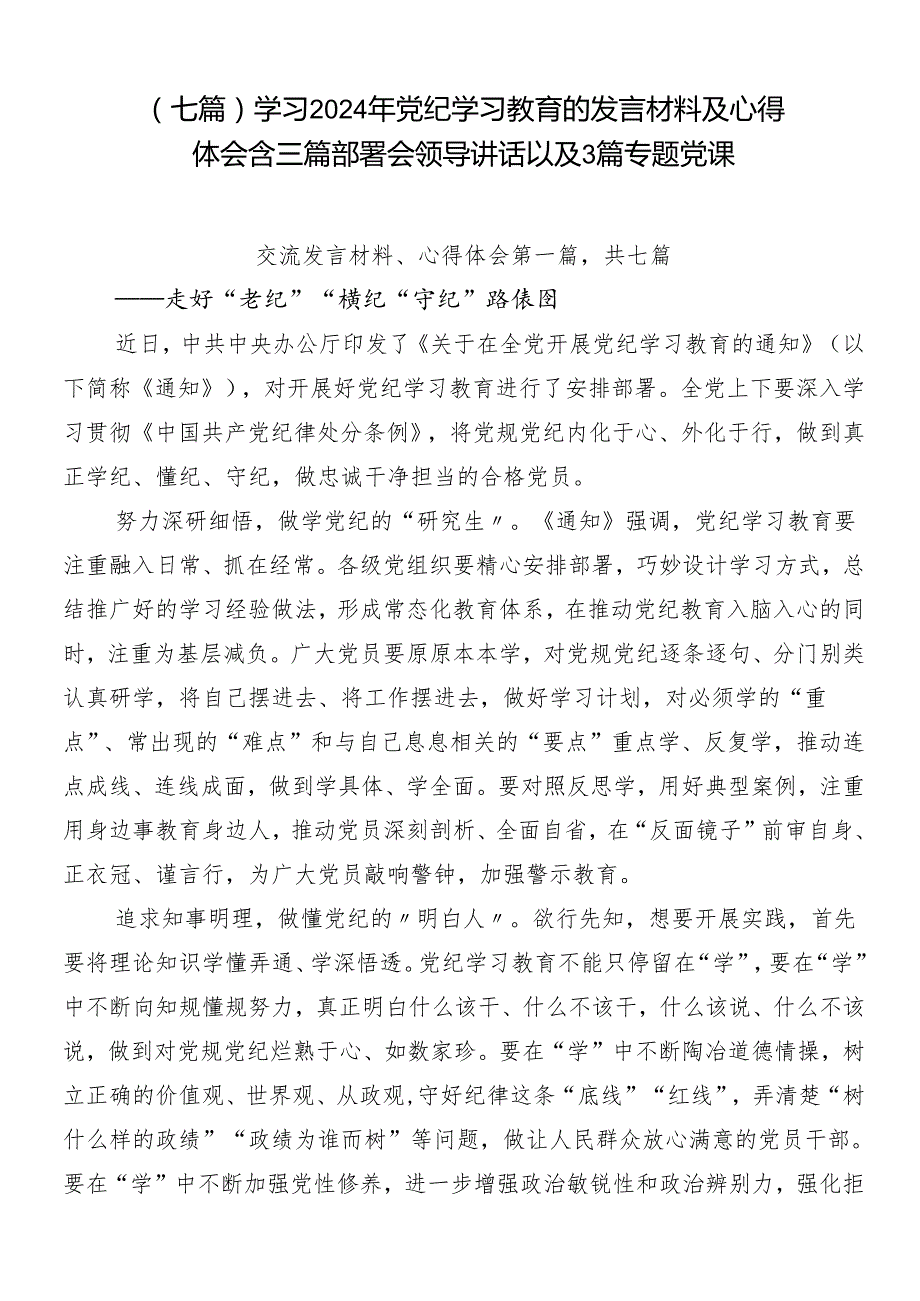 （七篇）学习2024年党纪学习教育的发言材料及心得体会含三篇部署会领导讲话以及3篇专题党课

交流发言材料、心得体会第一篇，共七篇

——走好“老纪”“横纪“守纪”路俵图

近日，中共中央办公厅印发了《关于在全党开展党纪学习教育的通知》（以下简称《通知》），对开展好党纪学习教育进行了安排部署。全党上下要深入学习贯彻《中国共产党纪律处分条例》，将党规党纪内化于心、外化于行，做到真正学纪、懂纪、守纪，做忠诚干净担当的合格党员。

努力深研细悟，做学党纪的“研究生〃。《通知》强调，党纪学习教育要注重融入日常、抓在经常。各级党组织要精心安排部署，巧妙设计学习方式，总结推广好的学习经验做法，形成常态化教育体系，在推动党纪教育入脑入心的同时，注重为基层减负。广大党员要原原本本学，对党规党纪逐条逐句、分门别类认真研学，将自己摆进去、将工作摆进去，做好学习计划，对必须学的“重点”、常出现的“难点”和与自己息息相关的“要点”重点学、反复学，推动连点成线、连线成面，做到学具体、学全面。要对照反思学，用好典型案例，注重用身边事教育身边人，推动党员深刻剖析、全面自省，在“反面镜子”前审自身、正衣冠、谨言行，为广大党员敲响警钟，加强警示教育。

追求知事明理，做懂党纪的〃明白人〃。欲行先知，想要开展实践，首先要将理论知识学懂弄通、学深悟透。党纪学习教育不能只停留在“学”，要在“学”中不断向知规懂规努力，真正明白什么该干、什么不该干，什么该说、什么不该说，做到对党规党纪烂熟于心、如数家珍。要在“学”中不断陶冶道德情操，树立正确的价值观、世界观、从政观，守好纪律这条“底线”“红线”，弄清楚“树什么样的政绩”“政绩为谁而树”等问题，做让人民群众放心满意的党员干部。要在“学”中不断加强党性修养，进一步增强政治敏锐性和政治辨别力，强化拒